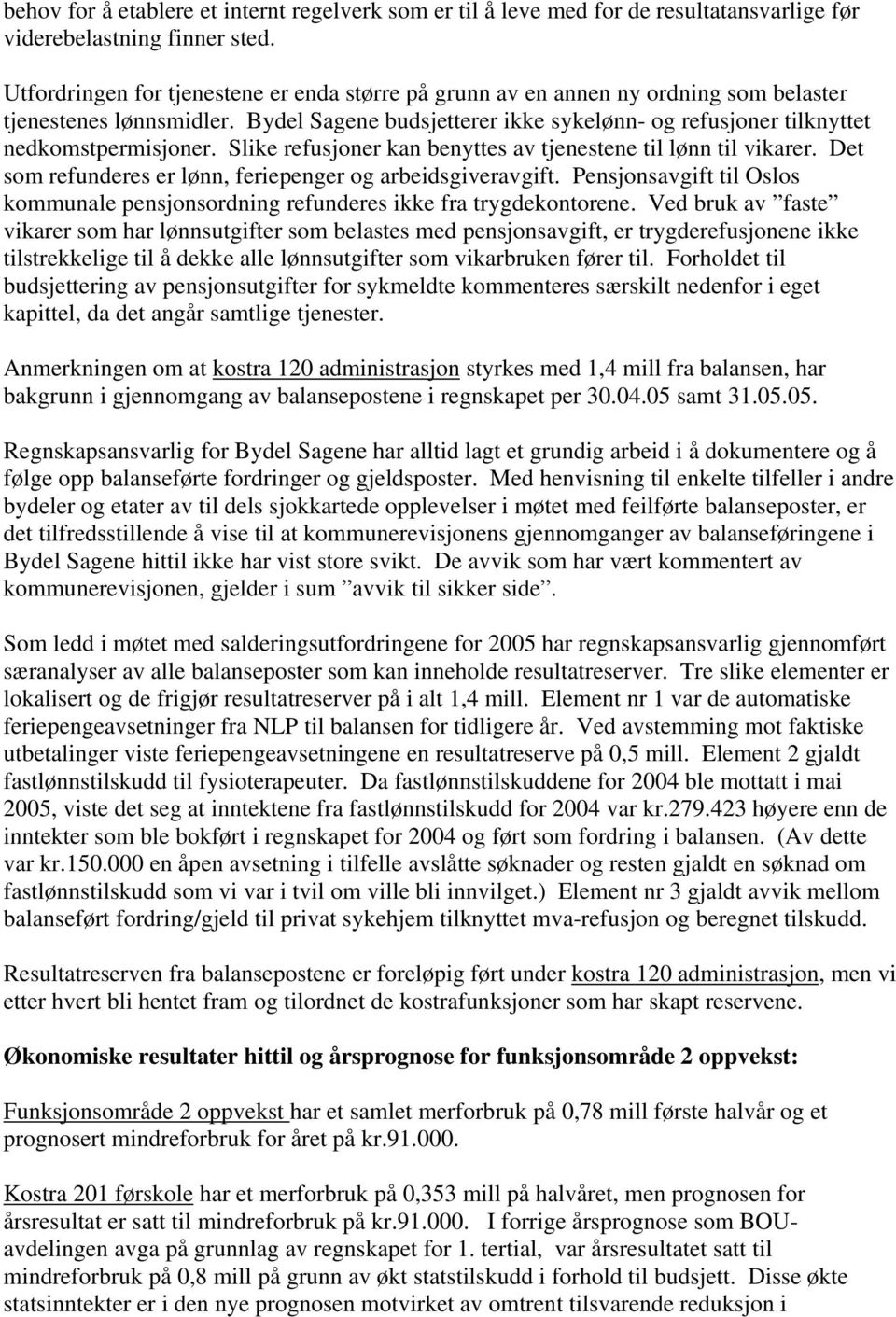 behov for å etablere et internt regelverk som er til å leve med for de resultatansvarlige før viderebelastning finner sted.

Utfordringen for tjenestene er enda større på grunn av en annen ny ordning som belaster tjenestenes lønnsmidler. Bydel Sagene budsjetterer ikke sykelønn- og refusjoner tilknyttet nedkomstpermisjoner. Slike refusjoner kan benyttes av tjenestene til lønn til vikarer. Det som refunderes er lønn, feriepenger og arbeidsgiveravgift. Pensjonsavgift til Oslos kommunale pensjonsordning refunderes ikke fra trygdekontorene. Ved bruk av ”faste” vikarer som har lønnsutgifter som belastes med pensjonsavgift, er trygderefusjonene ikke tilstrekkelige til å dekke alle lønnsutgifter som vikarbruken fører til. Forholdet til budsjettering av pensjonsutgifter for sykmeldte kommenteres særskilt nedenfor i eget kapittel, da det angår samtlige tjenester.

Anmerkningen om at kostra 120 administrasjon styrkes med 1,4 mill fra balansen, har bakgrunn i gjennomgang av balansepostene i regnskapet per 30.04.05 samt 31.05.05.

Regnskapsansvarlig for Bydel Sagene har alltid lagt et grundig arbeid i å dokumentere og å følge opp balanseførte fordringer og gjeldsposter. Med henvisning til enkelte tilfeller i andre bydeler og etater av til dels sjokkartede opplevelser i møtet med feilførte balanseposter, er det tilfredsstillende å vise til at kommunerevisjonens gjennomganger av balanseføringene i Bydel Sagene hittil ikke har vist store svikt. De avvik som har vært kommentert av kommunerevisjonen, gjelder i sum ”avvik til sikker side”.

Som ledd i møtet med salderingsutfordringene for 2005 har regnskapsansvarlig gjennomført særanalyser av alle balanseposter som kan inneholde resultatreserver. Tre slike elementer er lokalisert og de frigjør resultatreserver på i alt 1,4 mill. Element nr 1 var de automatiske feriepengeavsetninger fra NLP til balansen for tidligere år. Ved avstemming mot faktiske utbetalinger viste feriepengeavsetningene en resultatreserve på 0,5 mill. Element 2 gjaldt fastlønnstilskudd til fysioterapeuter. Da fastlønnstilskuddene for 2004 ble mottatt i mai 2005, viste det seg at inntektene fra fastlønnstilskudd for 2004 var kr.279.423 høyere enn de inntekter som ble bokført i regnskapet for 2004 og ført som fordring i balansen. (Av dette var kr.150.000 en åpen avsetning i tilfelle avslåtte søknader og resten gjaldt en søknad om fastlønnstilskudd som vi var i tvil om ville bli innvilget.) Element nr 3 gjaldt avvik mellom balanseført fordring/gjeld til privat sykehjem tilknyttet mva-refusjon og beregnet tilskudd.

Resultatreserven fra balansepostene er foreløpig ført under kostra 120 administrasjon, men vi etter hvert bli hentet fram og tilordnet de kostrafunksjoner som har skapt reservene.

Økonomiske resultater hittil og årsprognose for funksjonsområde 2 oppvekst:

Funksjonsområde 2 oppvekst har et samlet merforbruk på 0,78 mill første halvår og et prognosert mindreforbruk for året på kr.91.000.

Kostra 201 førskole har et merforbruk på 0,353 mill på halvåret, men prognosen for årsresultat er satt til mindreforbruk på kr.91.000. I forrige årsprognose som BOU-avdelingen avga på grunnlag av regnskapet for 1. tertial, var årsresultatet satt til mindreforbruk på 0,8 mill på grunn av økt statstilskudd i forhold til budsjett. Disse økte statsinntekter er i den nye prognosen motvirket av omtrent tilsvarende reduksjon i